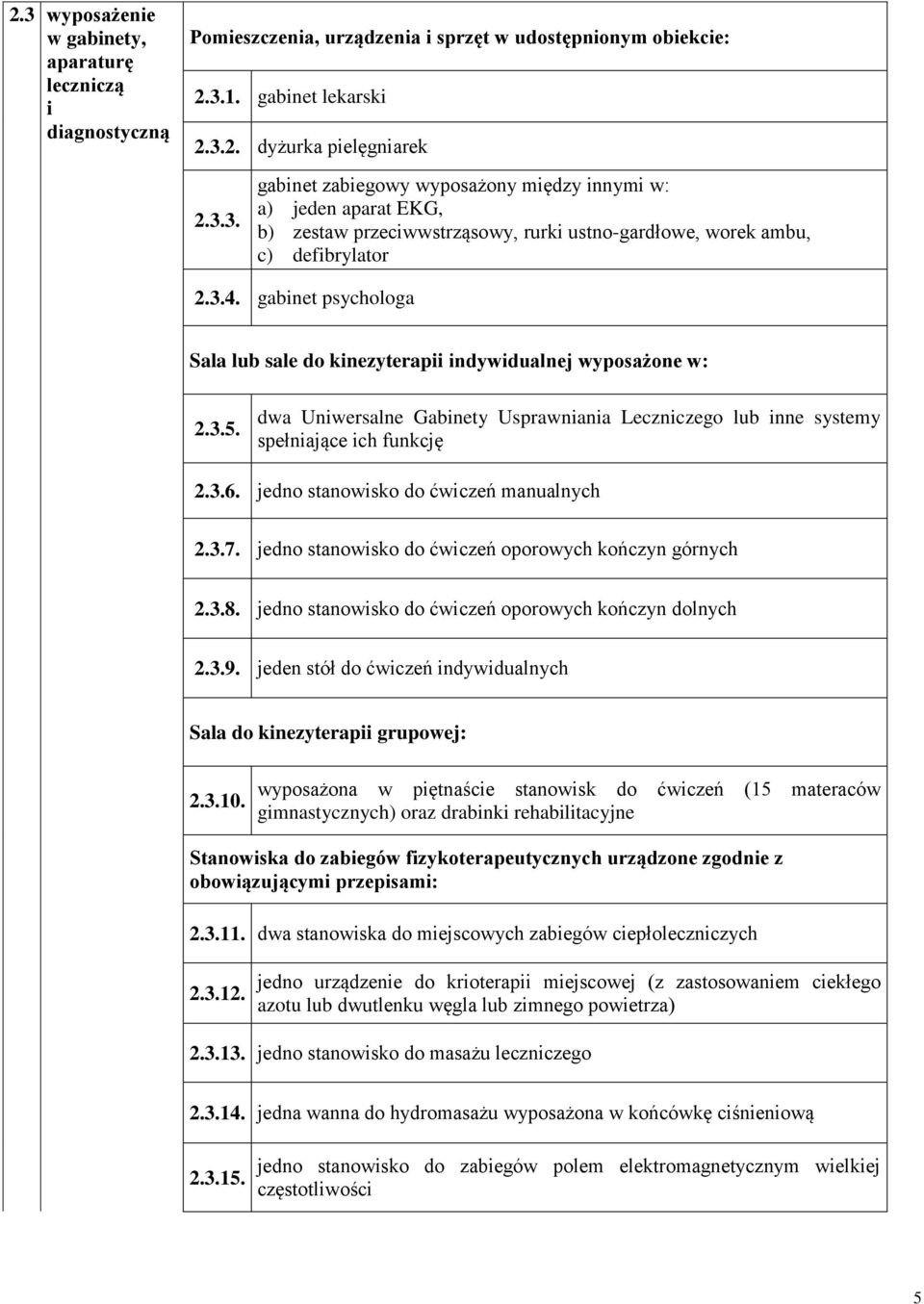 | 2.3 | wyposażenie w gabinety, aparaturę leczniczą i diagnostyczną | Pomieszczenia, urządzenia i sprzęt w udostępnionym obiekcie: | |
|---|---|---|---|
| | | 2.3.1. | gabinet lekarski |
| | | 2.3.2. | dyżurka pielęgniarek |
| | | 2.3.3. | gabinet zabiegowy wyposażony między innymi w: a) jeden aparat EKG, b) zestaw przeciwwstrząsowy, rurki ustno-gardłowe, worek ambu, c) defibrylator |
| | | 2.3.4. | gabinet psychologa |
| | | Sala lub sale do kinezyterapii indywidualnej wyposażone w: | |
| | | 2.3.5. | dwa Uniwersalne Gabinety Usprawniania Leczniczego lub inne systemy spełniające ich funkcję |
| | | 2.3.6. | jedno stanowisko do ćwiczeń manualnych |
| | | 2.3.7. | jedno stanowisko do ćwiczeń oporowych kończyn górnych |
| | | 2.3.8. | jedno stanowisko do ćwiczeń oporowych kończyn dolnych |
| | | 2.3.9. | jeden stół do ćwiczeń indywidualnych |
| | | Sala do kinezyterapii grupowej: | |
| | | 2.3.10. | wyposażona w piętnaście stanowisk do ćwiczeń (15 materaców gimnastycznych) oraz drabinki rehabilitacyjne |
| | | Stanowiska do zabiegów fizykoterapeutycznych urządzone zgodnie z obowiązującymi przepisami: | |
| | | 2.3.11. | dwa stanowiska do miejscowych zabiegów ciepłoleczniczych |
| | | 2.3.12. | jedno urządzenie do krioterapii miejscowej (z zastosowaniem ciekłego azotu lub dwutlenku węgla lub zimnego powietrza) |
| | | 2.3.13. | jedno stanowisko do masażu leczniczego |
| | | 2.3.14. | jedna wanna do hydromasażu wyposażona w końcówkę ciśnieniową |
| | | 2.3.15. | jedno stanowisko do zabiegów polem elektromagnetycznym wielkiej częstotliwości |

5